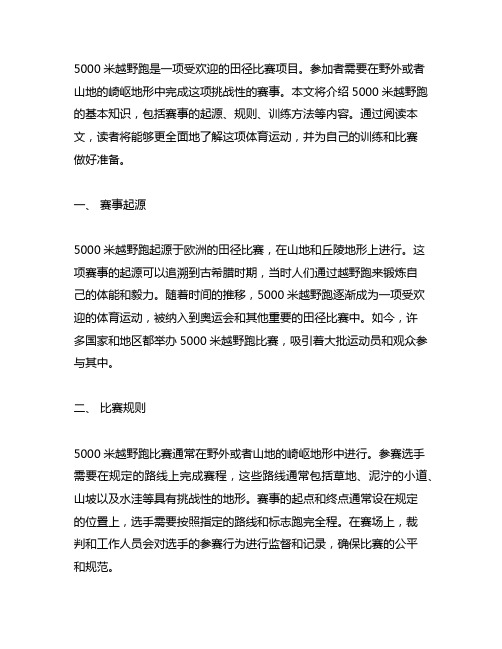 5000 米越野跑是一项受欢迎的田径比赛项目。参加者需要在野外或者山地的崎岖地形中完成这项挑战性的赛事。本文将介绍 5000 米越野跑的基本知识，包括赛事的起源、规则、训练方法等内容。通过阅读本文，读者将能够更全面地了解这项体育运动，并为自己的训练和比赛做好准备。

一、 赛事起源

5000 米越野跑起源于欧洲的田径比赛，在山地和丘陵地形上进行。这项赛事的起源可以追溯到古希腊时期，当时人们通过越野跑来锻炼自己的体能和毅力。随着时间的推移，5000 米越野跑逐渐成为一项受欢迎的体育运动，被纳入到奥运会和其他重要的田径比赛中。如今，许多国家和地区都举办 5000 米越野跑比赛，吸引着大批运动员和观众参与其中。

二、 比赛规则

5000 米越野跑比赛通常在野外或者山地的崎岖地形中进行。参赛选手需要在规定的路线上完成赛程，这些路线通常包括草地、泥泞的小道、山坡以及水洼等具有挑战性的地形。赛事的起点和终点通常设在规定的位置上，选手需要按照指定的路线和标志跑完全程。在赛场上，裁判和工作人员会对选手的参赛行为进行监督和记录，确保比赛的公平和规范。